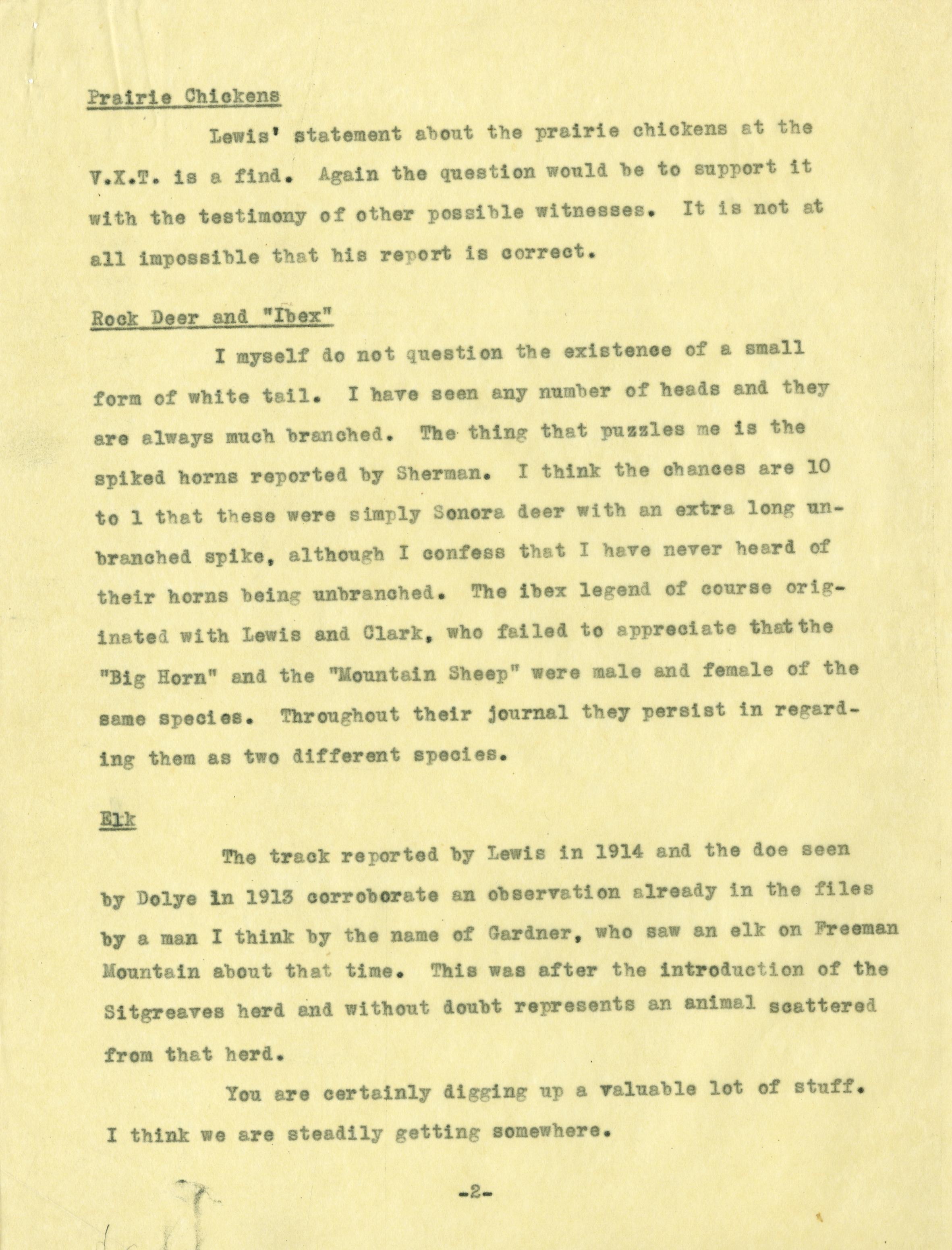 Prairie Chickens

Lewis' statement about the prairie chickens at the V.X.T. is a find. Again the question would be to support it with the testimony of other possible witnesses. It is not at all impossible that his report is correct.

Rock Deer and "Ibex"

I myself do not question the existence of a small form of white tail. I have seen any number of heads and they are always much branched. The thing that puzzles me is the spiked horns reported by Sherman. I think the chances are 10 to 1 that these were simply Sonora deer with an extra long unbranched spike, although I confess that I have never heard of their horns being unbranched. The ibex legend of course originated with Lewis and Clark, who failed to appreciate thatthe "Big Horn" and the "Mountain Sheep" were male and female of the same species. Throughout their journal they persist in regarding them as two different species.

Elk

The track reported by Lewis in 1914 and the doe seen by Dolye in 1913 corroborate an observation already in the files by a man I think by the name of Gardner, who saw an elk on Freeman Mountain about that time. This was after the introduction of the Sitgreaves herd and without doubt represents an animal scattered from that herd.

You are certainly digging up a valuable lot of stuff. I think we are steadily getting somewhere.

-2-